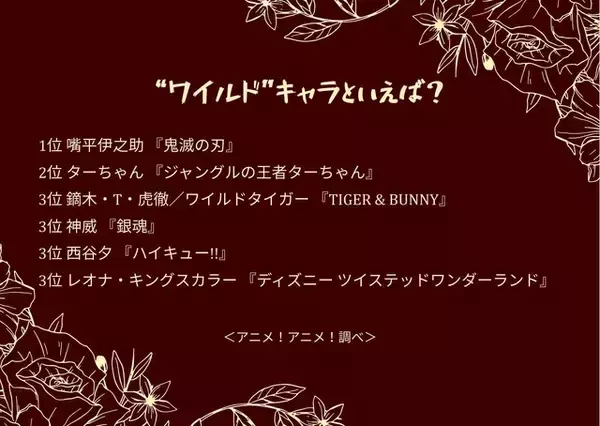 “ワイルド”キャラといえば？

1位 嘴平伊之助 『鬼滅の刃』
2位 ターちゃん 『ジャングルの王者ターちゃん』
3位 鏑木・T・虎徹／ワイルドタイガー 『TIGER & BUNNY』
3位 神威 『銀魂』
3位 西谷夕 『ハイキュー!!』
3位 レオナ・キングスカラー 『ディズニー ツイステッドワンダーランド』

＜アニメ！アニメ！調べ＞